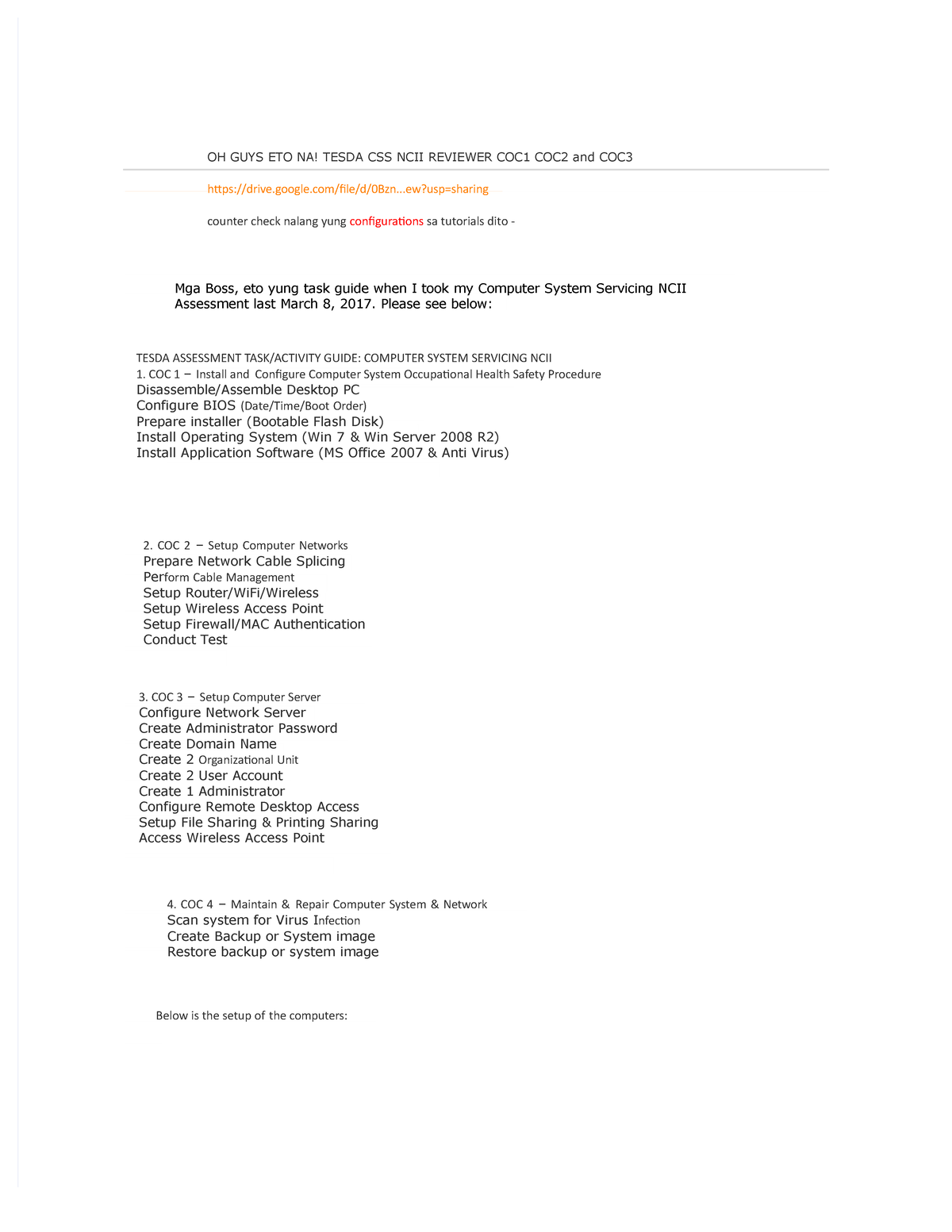 OH GUYS ETO NA! TESDA CSS NCII REVIEWER COC1 COC2 and COC3

https://drive.google.com/file/d/0Bzn...ew?usp=sharing

counter check nalang yung configurations sa tutorials dito -

Mga Boss, eto yung task guide when I took my Computer System Servicing NCII Assessment last March 8, 2017. Please see below:

TESDA ASSESSMENT TASK/ACTIVITY GUIDE: COMPUTER SYSTEM SERVICING NCII
1. COC 1 – Install and Configure Computer System Occupational Health Safety Procedure
Disassemble/Assemble Desktop PC
Configure BIOS (Date/Time/Boot Order)
Prepare installer (Bootable Flash Disk)
Install Operating System (Win 7 & Win Server 2008 R2)
Install Application Software (MS Office 2007 & Anti Virus)

2. COC 2 – Setup Computer Networks
Prepare Network Cable Splicing
Perform Cable Management
Setup Router/WiFi/Wireless
Setup Wireless Access Point
Setup Firewall/MAC Authentication
Conduct Test

3. COC 3 – Setup Computer Server
Configure Network Server
Create Administrator Password
Create Domain Name
Create 2 Organizational Unit
Create 2 User Account
Create 1 Administrator
Configure Remote Desktop Access
Setup File Sharing & Printing Sharing
Access Wireless Access Point

4. COC 4 – Maintain & Repair Computer System & Network
Scan system for Virus Infection
Create Backup or System image
Restore backup or system image

Below is the setup of the computers: